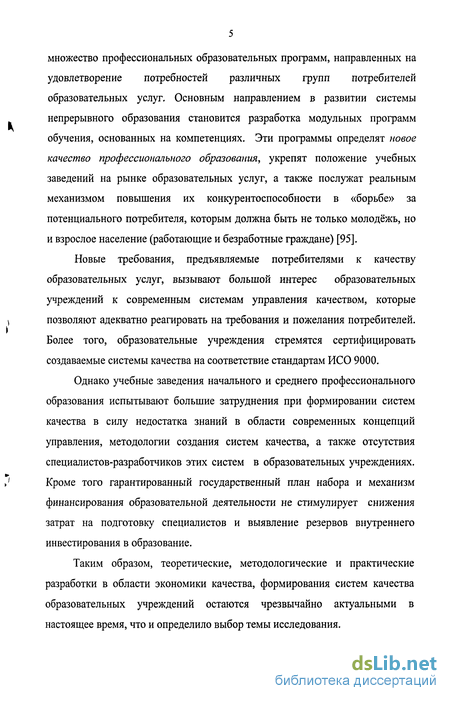 5

множество профессиональных образовательных программ, направленных на удовлетворение потребностей различных групп потребителей образовательных услуг. Основным направлением в развитии системы непрерывного образования становится разработка модульных программ обучения, основанных на компетенциях. Эти программы определят новое качество профессионального образования, укрепят положение учебных заведений на рынке образовательных услуг, а также послужат реальным механизмом повышения их конкурентоспособности в «борьбе» за потенциального потребителя, которым должна быть не только молодёжь, но и взрослое население (работающие и безработные граждане) [95].

Новые требования, предъявляемые потребителями к качеству образовательных услуг, вызывают большой интерес образовательных учреждений к современным системам управления качеством, которые позволяют адекватно реагировать на требования и пожелания потребителей. Более того, образовательные учреждения стремятся сертифицировать создаваемые системы качества на соответствие стандартам ИСО 9000.

Однако учебные заведения начального и среднего профессионального образования испытывают большие затруднения при формировании систем качества в силу недостатка знаний в области современных концепций управления, методологии создания систем качества, а также отсутствия специалистов-разработчиков этих систем в образовательных учреждениях. Кроме того гарантированный государственный план набора и механизм финансирования образовательной деятельности не стимулирует снижения затрат на подготовку специалистов и выявление резервов внутреннего инвестирования в образование.

Таким образом, теоретические, методологические и практические разработки в области экономики качества, формирования систем качества образовательных учреждений остаются чрезвычайно актуальными в настоящее время, что и определило выбор темы исследования.

dsLib.net
библиотека диссертаций